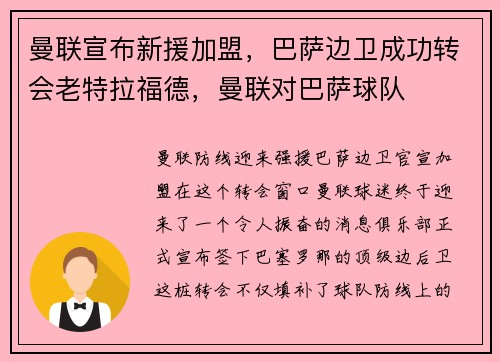 曼联宣布新援加盟，巴萨边卫成功转会老特拉福德，曼联对巴萨球队

曼联防线迎来强援巴萨边卫官宣加盟在这个转会窗口曼联球迷终于迎来了一个令人振奋的消息俱乐部正式宣布签下巴塞罗那的顶级边后卫这桩转会不仅填补了球队防线上的